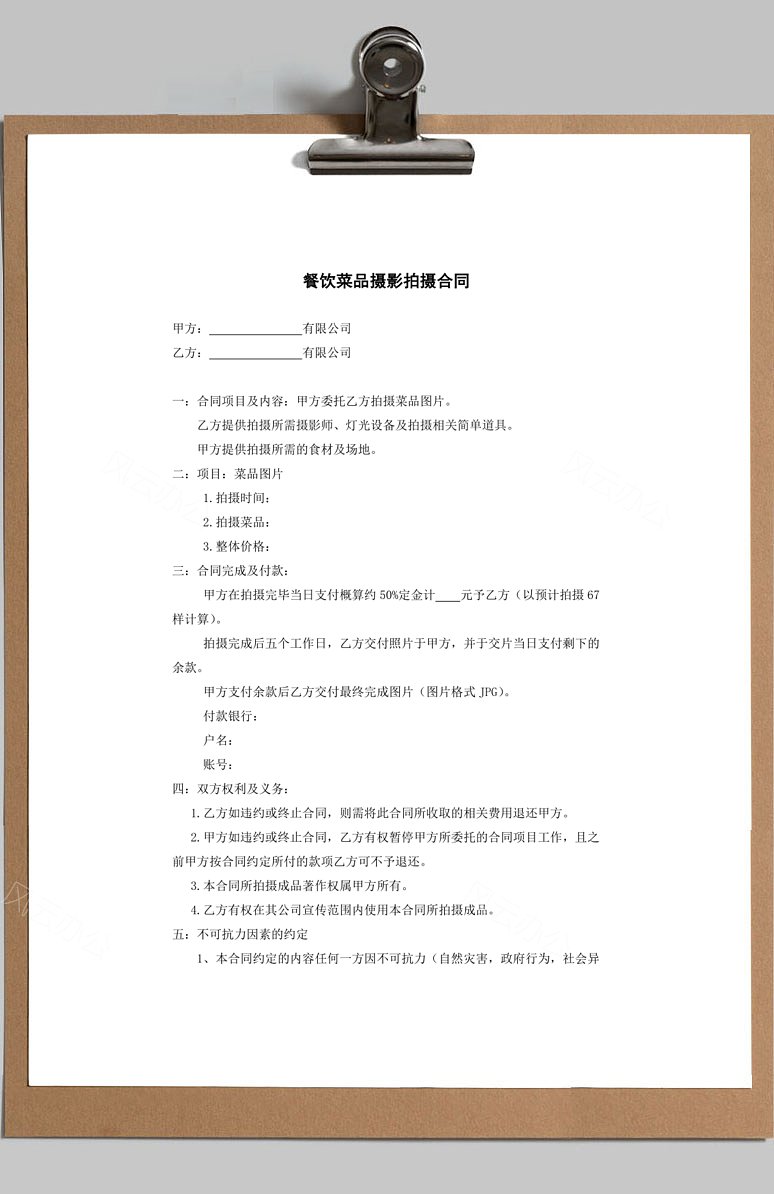 餐饮菜品摄影拍摄合同

甲方：______________有限公司

乙方：______________有限公司

一：合同项目及内容：甲方委托乙方拍摄菜品图片。

乙方提供拍摄所需摄影师、灯光设备及拍摄相关简单道具。

甲方提供拍摄所需的食材及场地。

二：项目：菜品图片

1.拍摄时间：

2.拍摄菜品：

3.整体价格：

三：合同完成及付款：

甲方在拍摄完毕当日支付概算约 50%定金计____元予乙方（以预计拍摄 67 样计算）。

拍摄完成后五个工作日，乙方交付照片于甲方，并于交片当日支付剩下的余款。

甲方支付余款后乙方交付最终完成图片（图片格式 JPG）。

付款银行：

户名：

账号：

四：双方权利及义务：

1.乙方如违约或终止合同，则需将此合同所收取的相关费用退还甲方。

2.甲方如违约或终止合同，乙方有权暂停甲方所委托的合同项目工作，且之前甲方按合同约定所付的款项乙方可不予退还。

3.本合同所拍摄成品著作权属甲方所有。

4.乙方有权在其公司宣传范围内使用本合同所拍摄成品。

五：不可抗力因素的约定

1、本合同约定的内容任何一方因不可抗力（自然灾害，政府行为，社会异